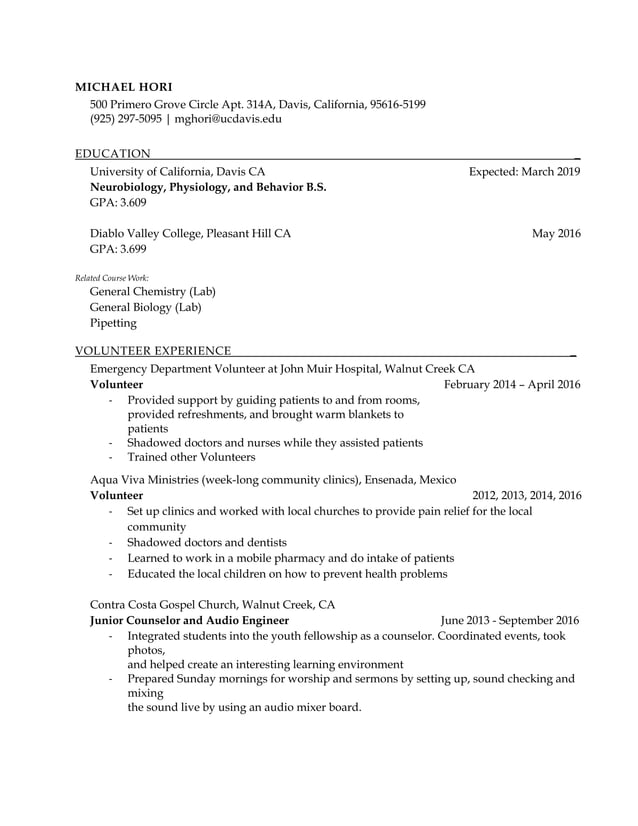 MICHAEL HORI
500 Primero Grove Circle Apt. 314A, Davis, California, 95616-5199
(925) 297-5095 | mghori@ucdavis.edu

EDUCATION

University of California, Davis CA Expected: March 2019
**Neurobiology, Physiology, and Behavior B.S.**
GPA: 3.609

Diablo Valley College, Pleasant Hill CA May 2016
GPA: 3.699

Related Course Work:
General Chemistry (Lab)
General Biology (Lab)
Pipetting

VOLUNTEER EXPERIENCE

Emergency Department Volunteer at John Muir Hospital, Walnut Creek CA
**Volunteer** February 2014 – April 2016
- Provided support by guiding patients to and from rooms, provided refreshments, and brought warm blankets to patients
- Shadowed doctors and nurses while they assisted patients
- Trained other Volunteers

Aqua Viva Ministries (week-long community clinics), Ensenada, Mexico
**Volunteer** 2012, 2013, 2014, 2016
- Set up clinics and worked with local churches to provide pain relief for the local community
- Shadowed doctors and dentists
- Learned to work in a mobile pharmacy and do intake of patients
- Educated the local children on how to prevent health problems

Contra Costa Gospel Church, Walnut Creek, CA
**Junior Counselor and Audio Engineer** June 2013 - September 2016
- Integrated students into the youth fellowship as a counselor. Coordinated events, took photos,
and helped create an interesting learning environment
- Prepared Sunday mornings for worship and sermons by setting up, sound checking and mixing
the sound live by using an audio mixer board.